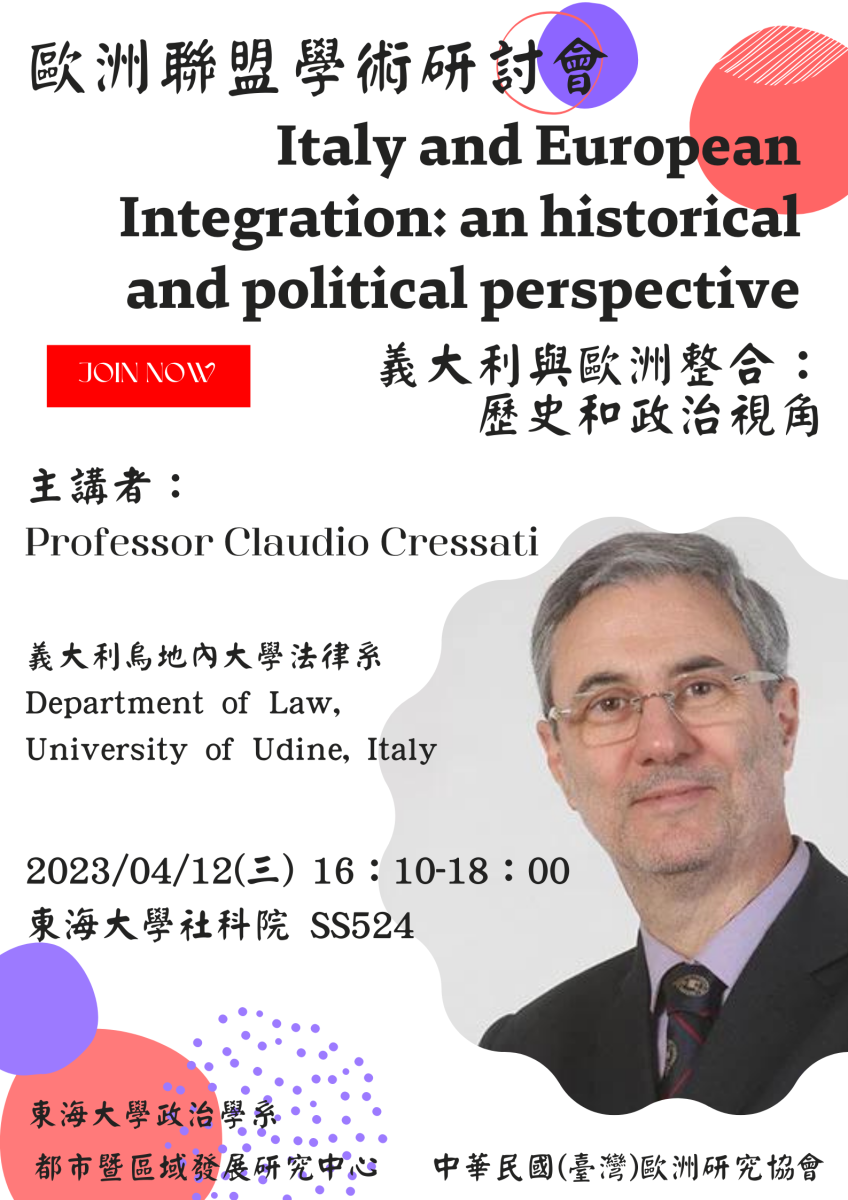 歐洲聯盟學術研討會

Italy and European Integration: an historical and political perspective

JOIN NOW

義大利與歐洲整合：
歷史和政治視角

主講者：
Professor Claudio Cressati

義大利烏地內大學法律系
Department of Law,
University of Udine, Italy

2023/04/12(三) 16：10-18：00
東海大學社科院 SS524

東海大學政治學系
都市暨區域發展研究中心 中華民國(臺灣)歐洲研究協會